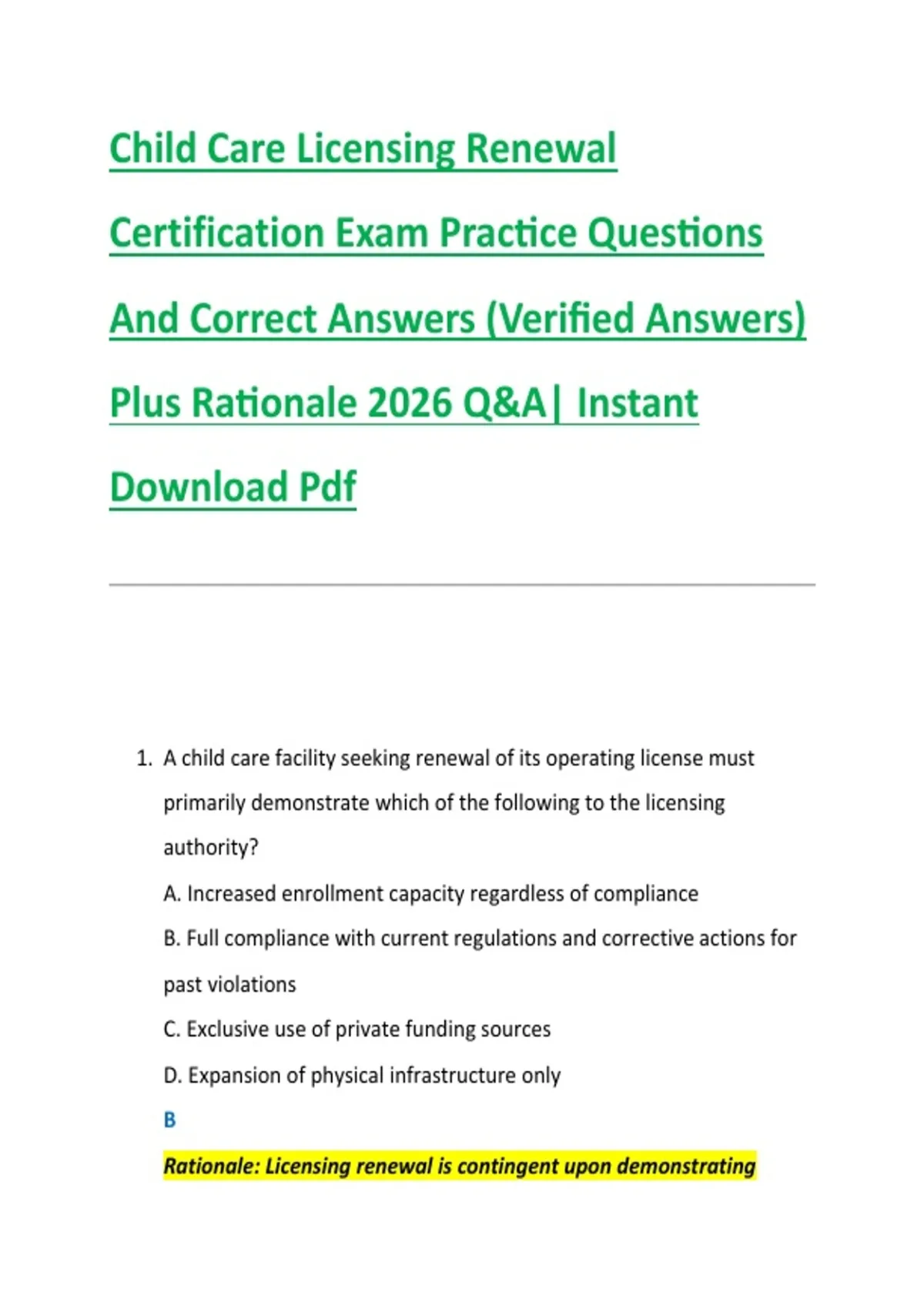 Child Care Licensing Renewal Certification Exam Practice Questions And Correct Answers (Verified Answers) Plus Rationale 2026 Q&A| Instant Download Pdf

1. A child care facility seeking renewal of its operating license must primarily demonstrate which of the following to the licensing authority?

A. Increased enrollment capacity regardless of compliance

B. Full compliance with current regulations and corrective actions for past violations

C. Exclusive use of private funding sources

D. Expansion of physical infrastructure only

B

Rationale: Licensing renewal is contingent upon demonstrating